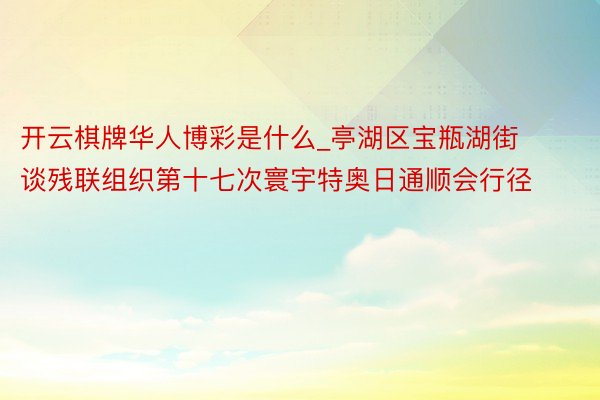 开云棋牌华人博彩是什么_亭湖区宝瓶湖街谈残联组织第十七次寰宇特奥日通顺会行径